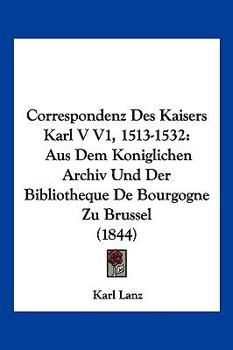 Correspondenz Des Kaisers Karl V V1, 1513-1532: Aus Dem Koniglichen Archiv Und Der Bibliotheque De Bourgogne Zu Brussel (1844)

Karl Lanz